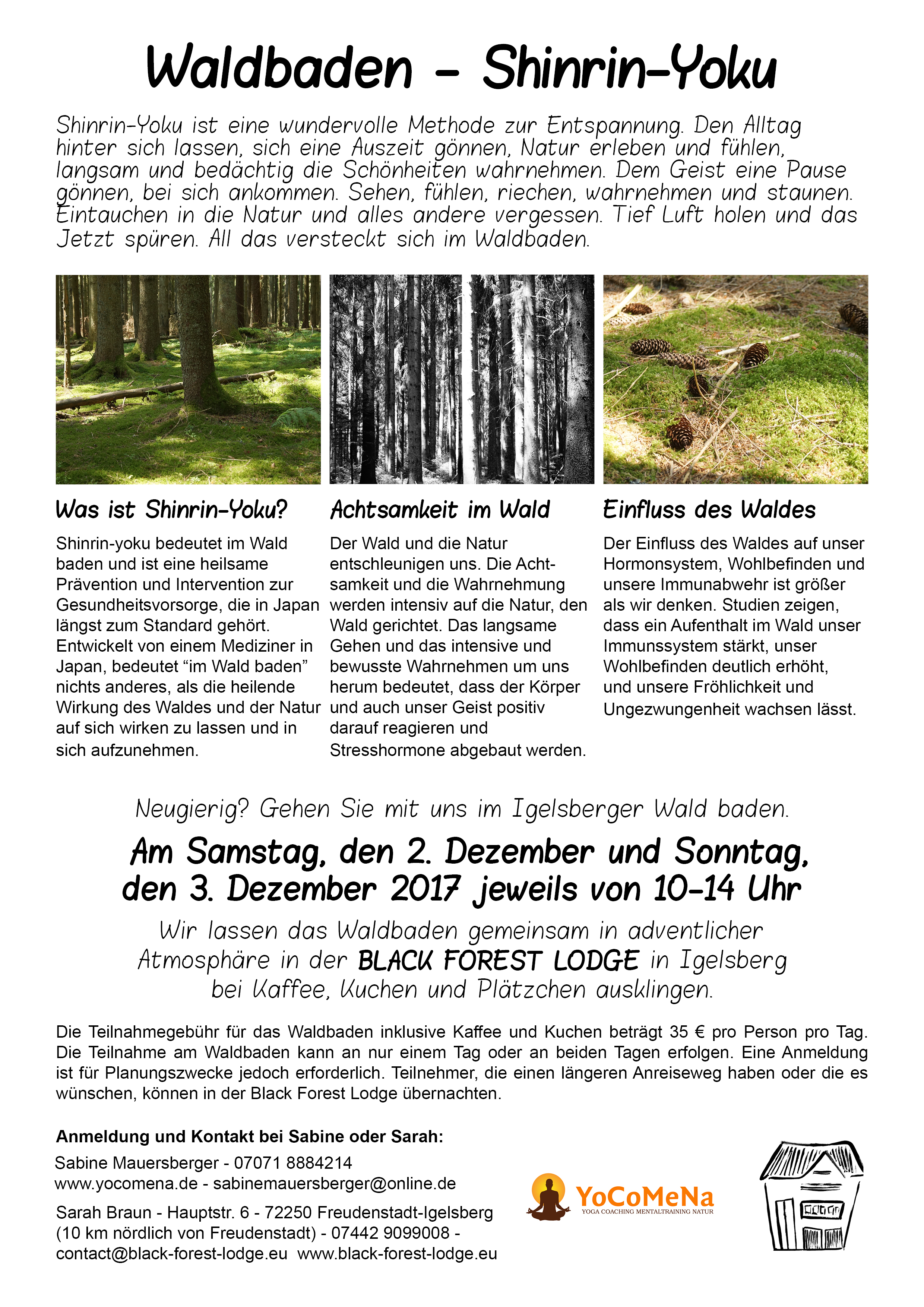 Waldbaden - Shinrin-Yoku

Shinrin-Yoku ist eine wundervolle Methode zur Entspannung. Den Alltag hinter sich lassen, sich eine Auszeit gönnen, Natur erleben und fühlen, langsam und bedächtig die Schönheiten wahrnehmen. Dem Geist eine Pause gönnen, bei sich ankommen. Sehen, fühlen, riechen, wahrnehmen und staunen. Eintauchen in die Natur und alles andere vergessen. Tief Luft holen und das Jetzt spüren. All das versteckt sich im Waldbaden.

Was ist Shinrin-Yoku?

Shinrin-yoku bedeutet im Wald baden und ist eine heilsame Prävention und Intervention zur Gesundheitsvorsorge, die in Japan längst zum Standard gehört. Entwickelt von einem Mediziner in Japan, bedeutet “im Wald baden” nichts anderes, als die heilende Wirkung des Waldes und der Natur auf sich wirken zu lassen und in sich aufzunehmen.

Achtsamkeit im Wald

Der Wald und die Natur entschleunigen uns. Die Achtsamkeit und die Wahrnehmung werden intensiv auf die Natur, den Wald gerichtet. Das langsame Gehen und das intensive und bewusste Wahrnehmen um uns herum bedeutet, dass der Körper und auch unser Geist positiv darauf reagieren und Stresshormone abgebaut werden.

Einfluss des Waldes

Der Einfluss des Waldes auf unser Hormonsystem, Wohlbefinden und unsere Immunabwehr ist größer als wir denken. Studien zeigen, dass ein Aufenthalt im Wald unser Immunssystem stärkt, unser Wohlbefinden deutlich erhöht, und unsere Fröhlichkeit und Ungezwungenheit wachsen lässt.

Neugierig? Gehen Sie mit uns im Igelsberger Wald baden.

Am Samstag, den 2. Dezember und Sonntag, den 3. Dezember 2017 jeweils von 10-14 Uhr

Wir lassen das Waldbaden gemeinsam in adventlicher Atmosphäre in der BLACK FOREST LODGE in Igelsberg bei Kaffee, Kuchen und Plätzchen ausklingen.

Die Teilnahmegebühr für das Waldbaden inklusive Kaffee und Kuchen beträgt 35 € pro Person pro Tag. Die Teilnahme am Waldbaden kann an nur einem Tag oder an beiden Tagen erfolgen. Eine Anmeldung ist für Planungszwecke jedoch erforderlich. Teilnehmer, die einen längeren Anreiseweg haben oder die es wünschen, können in der Black Forest Lodge übernachten.

Anmeldung und Kontakt bei Sabine oder Sarah:

Sabine Mauersberger - 07071 8884214
www.yocomena.de - sabinemauersberger@online.de

Sarah Braun - Hauptstr. 6 - 72250 Freudenstadt-Igelsberg
(10 km nördlich von Freudenstadt) - 07442 9099008 -
contact@black-forest-lodge.eu www.black-forest-lodge.eu

YoCoMeNa
YOGA COACHING MENTALTRAINING NATUR